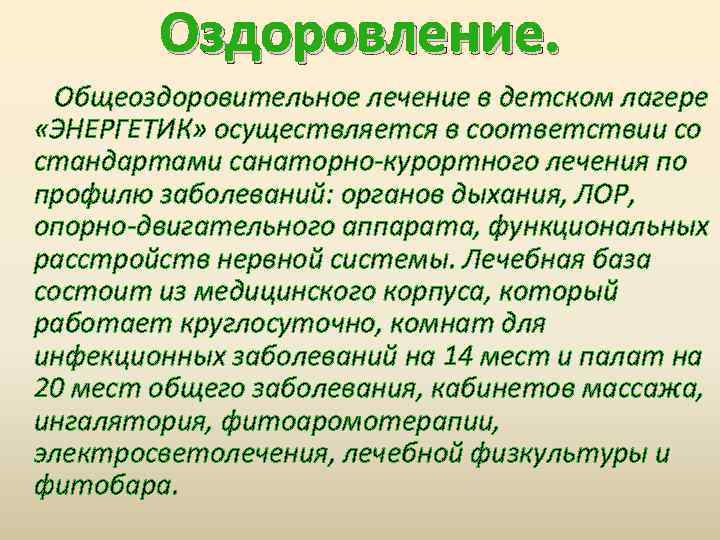 Оздоровление.

Общеоздоровительное лечение в детском лагере «ЭНЕРГЕТИК» осуществляется в соответствии со стандартами санаторно-курортного лечения по профилю заболеваний: органов дыхания, ЛОР, опорно-двигательного аппарата, функциональных расстройств нервной системы. Лечебная база состоит из медицинского корпуса, который работает круглосуточно, комнат для инфекционных заболеваний на 14 мест и палат на 20 мест общего заболевания, кабинетов массажа, ингалятория, фитоаромотерапии, электросветолечения, лечебной физкультуры и фитобара.